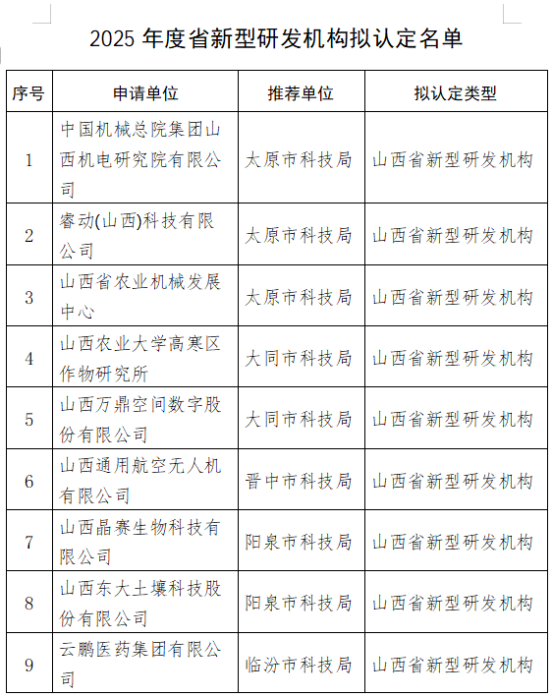 2025 年度省新型研发机构拟认定名单

| 序号 | 申请单位 | 推荐单位 | 拟认定类型 |
|---|---|---|---|
| 1 | 中国机械总院集团山西机电研究院有限公司 | 太原市科技局 | 山西省新型研发机构 |
| 2 | 睿动(山西)科技有限公司 | 太原市科技局 | 山西省新型研发机构 |
| 3 | 山西省农业机械发展中心 | 太原市科技局 | 山西省新型研发机构 |
| 4 | 山西农业大学高寒区作物研究所 | 大同市科技局 | 山西省新型研发机构 |
| 5 | 山西万鼎空间数字股份有限公司 | 大同市科技局 | 山西省新型研发机构 |
| 6 | 山西通用航空无人机有限公司 | 晋中市科技局 | 山西省新型研发机构 |
| 7 | 山西晶赛生物科技有限公司 | 阳泉市科技局 | 山西省新型研发机构 |
| 8 | 山西东大土壤科技股份有限公司 | 阳泉市科技局 | 山西省新型研发机构 |
| 9 | 云鹏医药集团有限公司 | 临汾市科技局 | 山西省新型研发机构 |